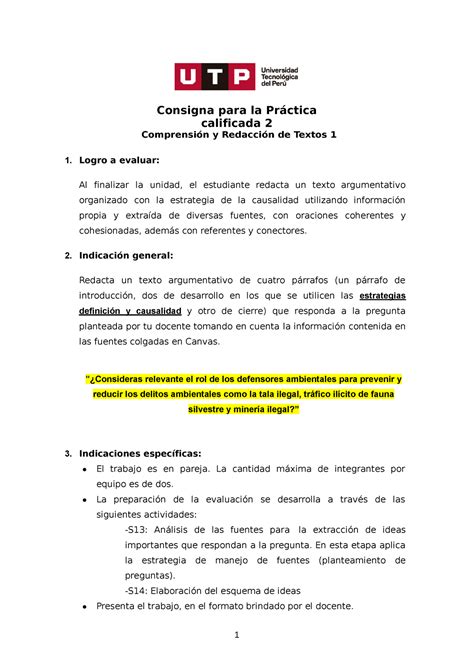 UTP Universidad Tecnológica del Perú

Consigna para la Práctica calificada 2
Comprensión y Redacción de Textos 1

1. Logro a evaluar:

Al finalizar la unidad, el estudiante redacta un texto argumentativo organizado con la estrategia de la causalidad utilizando información propia y extraída de diversas fuentes, con oraciones coherentes y cohesionadas, además con referentes y conectores.

2. Indicación general:

Redacta un texto argumentativo de cuatro párrafos (un párrafo de introducción, dos de desarrollo en los que se utilicen las estrategias definición y causalidad y otro de cierre) que responda a la pregunta planteada por tu docente tomando en cuenta la información contenida en las fuentes colgadas en Canvas.

"¿Consideras relevante el rol de los defensores ambientales para prevenir y reducir los delitos ambientales como la tala ilegal, tráfico ilícito de fauna silvestre y minería ilegal?"

3. Indicaciones específicas:
• El trabajo es en pareja. La cantidad máxima de integrantes por equipo es de dos.
• La preparación de la evaluación se desarrolla a través de las siguientes actividades:
-S13: Análisis de las fuentes para la extracción de ideas importantes que respondan a la pregunta. En esta etapa aplica la estrategia de manejo de fuentes (planteamiento de preguntas).
-S14: Elaboración del esquema de ideas
• Presenta el trabajo, en el formato brindado por el docente.

1